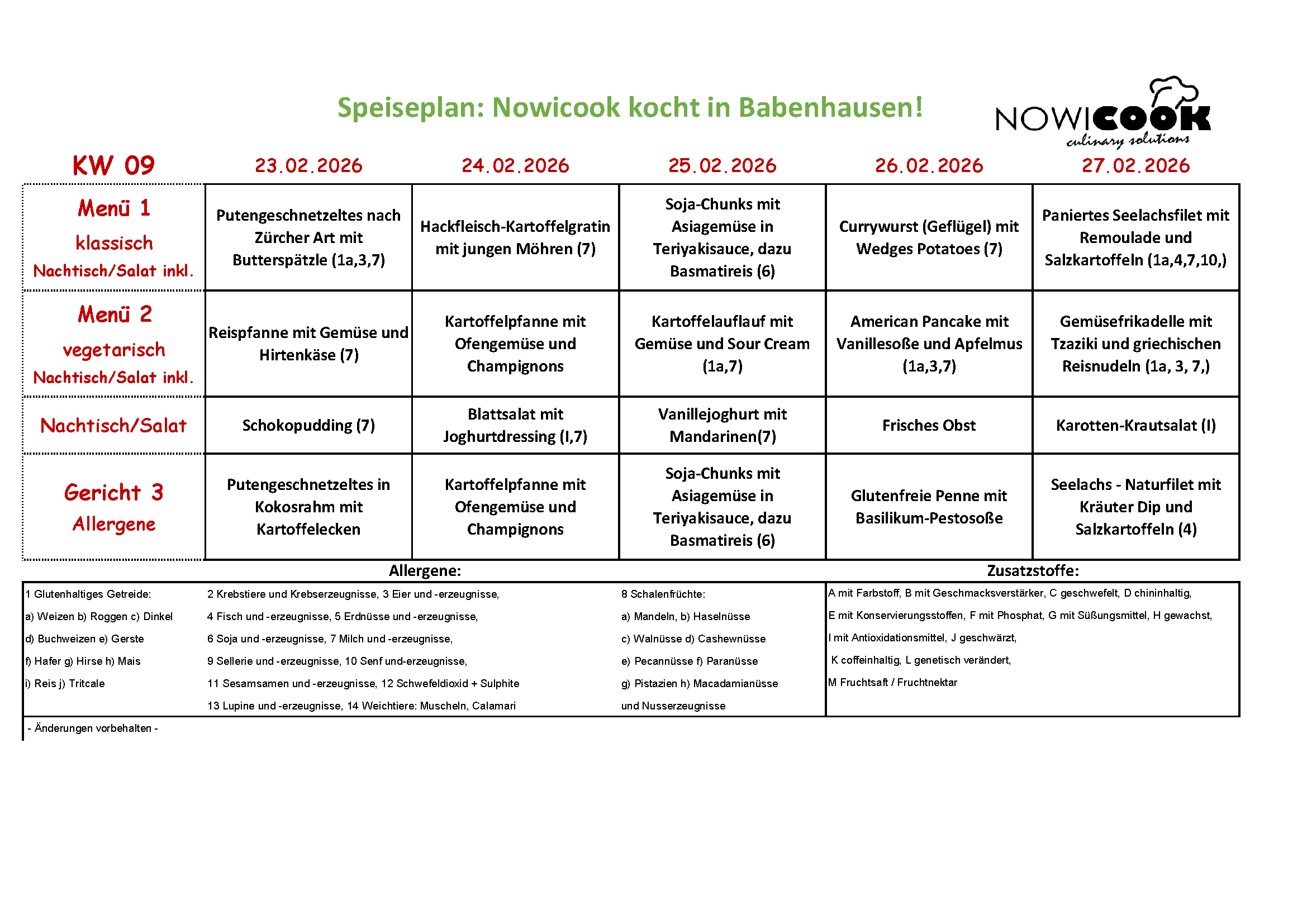 Speiseplan: Nowicook kocht in Babenhausen!

NOWICOOK culinary solutions

| KW 09 | 23.02.2026 | 24.02.2026 | 25.02.2026 | 26.02.2026 | 27.02.2026 |
|---|---|---|---|---|---|
| Menü 1 klassisch Nachtisch/Salat inkl. | Putengeschnetzeltes nach Zürcher Art mit Butterspätzle (1a,3,7) | Hackfleisch-Kartoffelgratin mit jungen Möhren (7) | Soja-Chunks mit Asiagemüse in Teriyakisauce, dazu Basmatireis (6) | Currywurst (Geflügel) mit Wedges Potatoes (7) | Paniertes Seelachsfilet mit Remoulade und Salzkartoffeln (1a,4,7,10,) |
| Menü 2 vegetarisch Nachtisch/Salat inkl. | Reispfanne mit Gemüse und Hirtenkäse (7) | Kartoffelpfanne mit Ofengemüse und Champignons | Kartoffelauflauf mit Gemüse und Sour Cream (1a,7) | American Pancake mit Vanillesoße und Apfelmus (1a,3,7) | Gemüsefrikadelle mit Tzaziki und griechischen Reisnudeln (1a, 3, 7,) |
| Nachtisch/Salat | Schokopudding (7) | Blattsalat mit Joghurtdressing (I,7) | Vanillejoghurt mit Mandarinen(7) | Frisches Obst | Karotten-Krautsalat (I) |
| Gericht 3 Allergene | Putengeschnetzeltes in Kokosrahm mit Kartoffelecken | Kartoffelpfanne mit Ofengemüse und Champignons | Soja-Chunks mit Asiagemüse in Teriyakisauce, dazu Basmatireis (6) | Glutenfreie Penne mit Basilikum-Pestosoße | Seelachs - Naturfilet mit Kräuter Dip und Salzkartoffeln (4) |

Allergene:

1 Glutenhaltiges Getreide:
a) Weizen b) Roggen c) Dinkel
d) Buchweizen e) Gerste
f) Hafer g) Hirse h) Mais
i) Reis j) Tritcale

2 Krebstiere und Krebserzeugnisse, 3 Eier und -erzeugnisse,
4 Fisch und -erzeugnisse, 5 Erdnüsse und -erzeugnisse,
6 Soja und -erzeugnisse, 7 Milch und -erzeugnisse,
9 Sellerie und -erzeugnisse, 10 Senf und-erzeugnisse,
11 Sesamsamen und -erzeugnisse, 12 Schwefeldioxid + Sulphite
13 Lupine und -erzeugnisse, 14 Weichtiere: Muscheln, Calamari

8 Schalenfrüchte:
a) Mandeln, b) Haselnüsse
c) Walnüsse d) Cashewnüsse
e) Pecannüsse f) Paranüsse
g) Pistazien h) Macadamianüsse
und Nusserzeugnisse

Zusatzstoffe:

A mit Farbstoff, B mit Geschmacksverstärker, C geschwefelt, D chininhaltig,
E mit Konservierungsstoffen, F mit Phosphat, G mit Süßungsmittel, H gewachst,
I mit Antioxidationsmittel, J geschwärzt,
K coffeinhaltig, L genetisch verändert,
M Fruchtsaft / Fruchtnektar

- Änderungen vorbehalten -